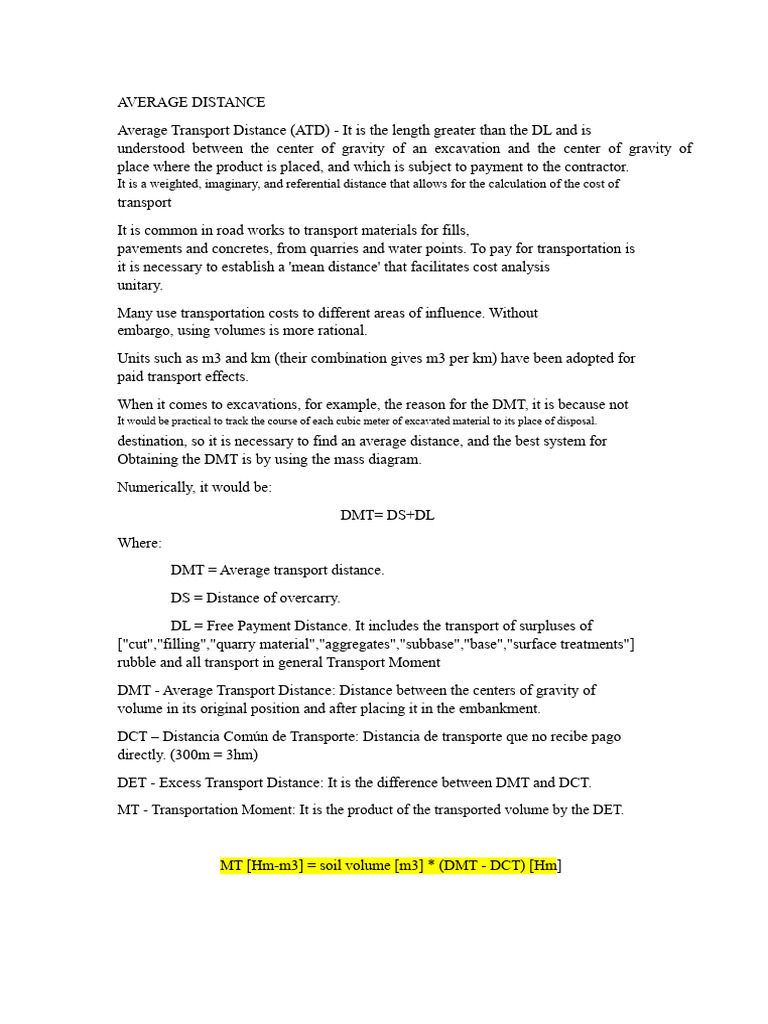 AVERAGE DISTANCE

Average Transport Distance (ATD) - It is the length greater than the DL and is understood between the center of gravity of an excavation and the center of gravity of place where the product is placed, and which is subject to payment to the contractor. It is a weighted, imaginary, and referential distance that allows for the calculation of the cost of transport

It is common in road works to transport materials for fills, pavements and concretes, from quarries and water points. To pay for transportation is it is necessary to establish a 'mean distance' that facilitates cost analysis unitary.

Many use transportation costs to different areas of influence. Without embargo, using volumes is more rational.

Units such as m3 and km (their combination gives m3 per km) have been adopted for paid transport effects.

When it comes to excavations, for example, the reason for the DMT, it is because not It would be practical to track the course of each cubic meter of excavated material to its place of disposal. destination, so it is necessary to find an average distance, and the best system for Obtaining the DMT is by using the mass diagram.

Numerically, it would be:

DMT= DS+DL

Where:

DMT = Average transport distance.

DS = Distance of overcarry.

DL = Free Payment Distance. It includes the transport of surpluses of ["cut","filling","quarry material","aggregates","subbase","base","surface treatments"] rubble and all transport in general Transport Moment

DMT - Average Transport Distance: Distance between the centers of gravity of volume in its original position and after placing it in the embankment.

DCT – Distancia Común de Transporte: Distancia de transporte que no recibe pago directly. (300m = 3hm)

DET - Excess Transport Distance: It is the difference between DMT and DCT.

MT - Transportation Moment: It is the product of the transported volume by the DET.

MT [Hm-m3] = soil volume [m3] * (DMT - DCT) [Hm]